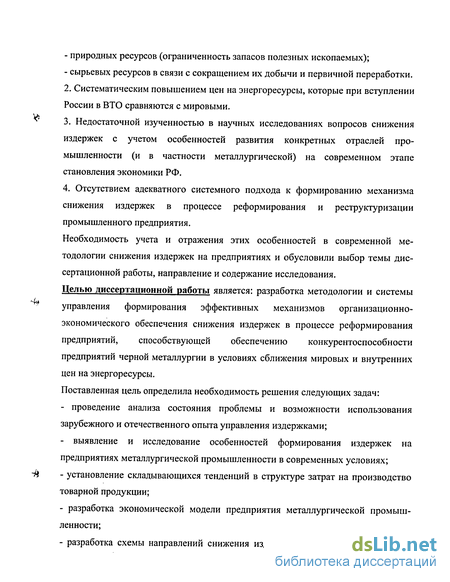 - природных ресурсов (ограниченность запасов полезных ископаемых);
- сырьевых ресурсов в связи с сокращением их добычи и первичной переработки.
2. Систематическим повышением цен на энергоресурсы, которые при вступлении России в ВТО сравняются с мировыми.
3. Недостаточной изученностью в научных исследованиях вопросов снижения издержек с учетом особенностей развития конкретных отраслей промышленности (и в частности металлургической) на современном этапе становления экономики РФ.
4. Отсутствием адекватного системного подхода к формированию механизма снижения издержек в процессе реформирования и реструктуризации промышленного предприятия.
Необходимость учета и отражения этих особенностей в современной методологии снижения издержек на предприятиях и обусловили выбор темы диссертационной работы, направление и содержание исследования.
Целью диссертационной работы является: разработка методологии и системы управления формирования эффективных механизмов организационно-экономического обеспечения снижения издержек в процессе реформирования предприятий, способствующей обеспечению конкурентоспособности предприятий черной металлургии в условиях сближения мировых и внутренних цен на энергоресурсы.
Поставленная цель определила необходимость решения следующих задач:
- проведение анализа состояния проблемы и возможности использования зарубежного и отечественного опыта управления издержками;
- выявление и исследование особенностей формирования издержек на предприятиях металлургической промышленности в современных условиях;
- установление складывающихся тенденций в структуре затрат на производство товарной продукции;
- разработка экономической модели предприятия металлургической промышленности;
- разработка схемы направлений снижения из

dsLib.net
библиотека диссертаций